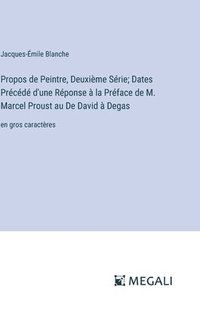 Jacques-Émile Blanche

Propos de Peintre, Deuxième Série; Dates Précédé d'une Réponse à la Préface de M. Marcel Proust au De David à Degas

en gros caractères

MEGALI